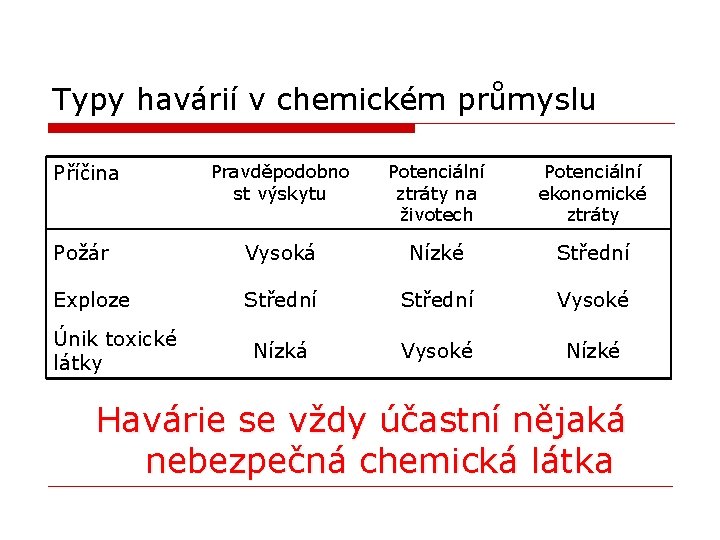 Typy havárií v chemickém průmyslu

| Příčina | Pravděpodobnost výskytu | Potenciální ztráty na životech | Potenciální ekonomické ztráty |
|---|---|---|---|
| Požár | Vysoká | Nízké | Střední |
| Exploze | Střední | Střední | Vysoké |
| Únik toxické látky | Nízká | Vysoké | Nízké |

Havárie se vždy účastní nějaká nebezpečná chemická látka